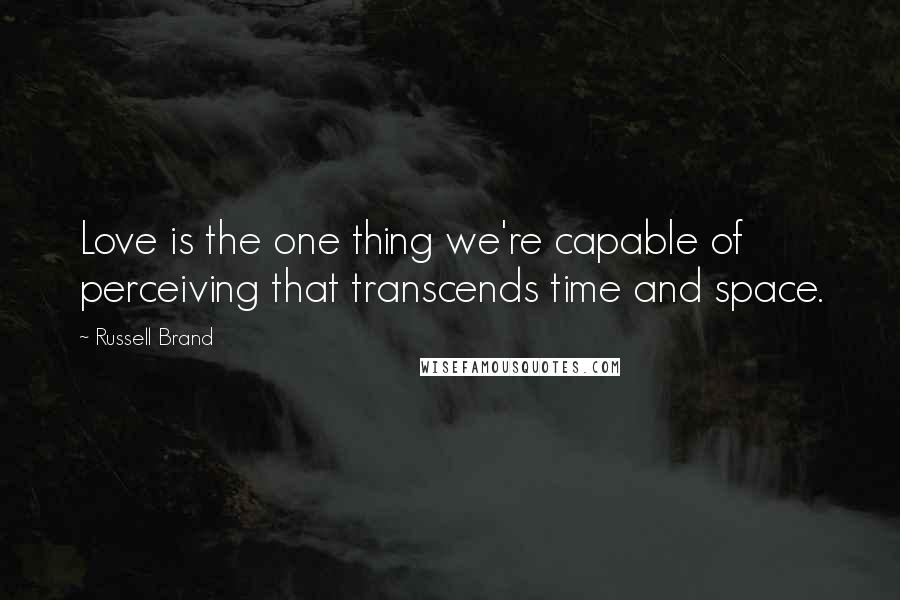 Love is the one thing we're capable of perceiving that transcends time and space.

~ Russell Brand

WISEFAMOUSQUOTES.COM